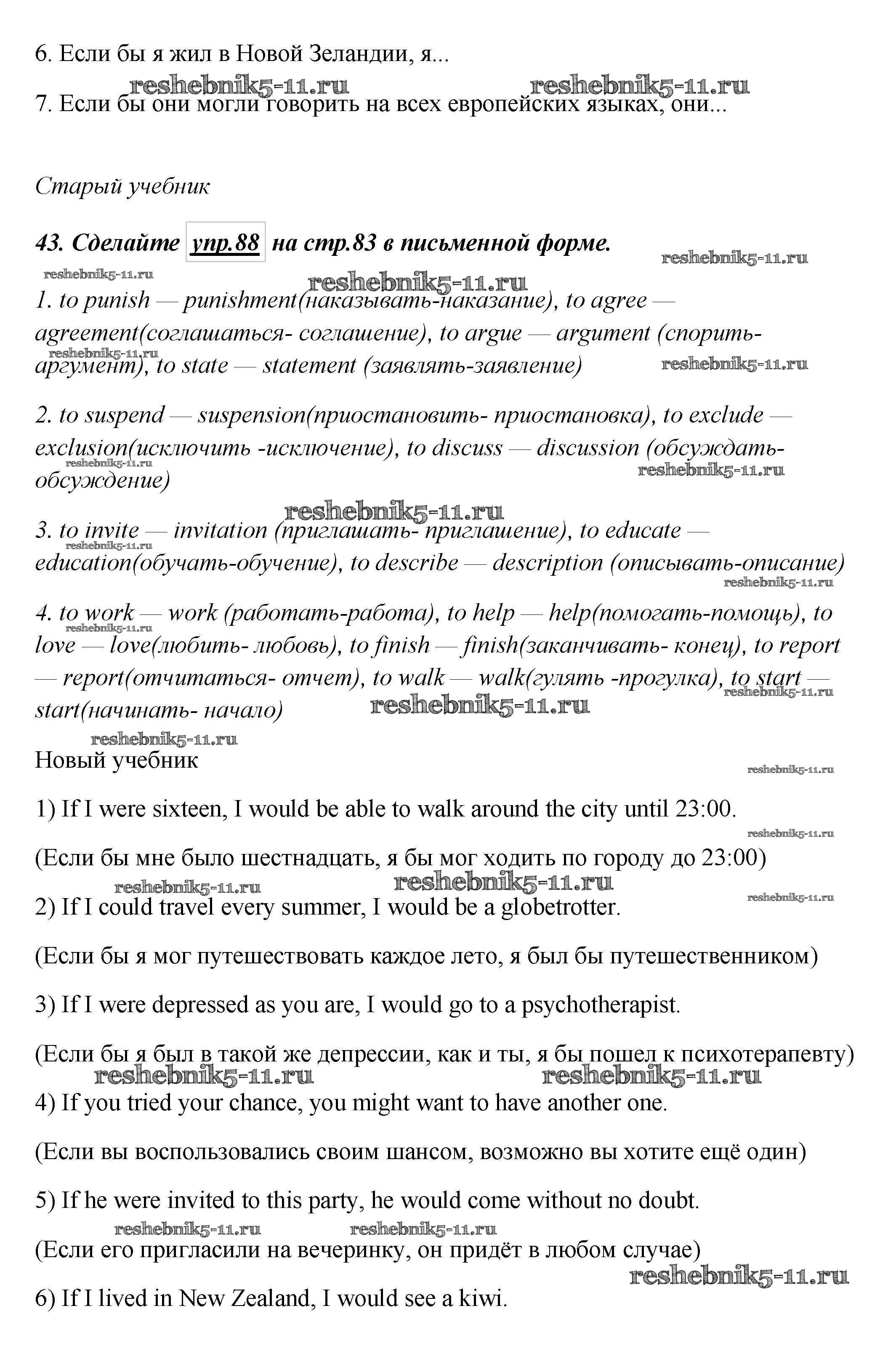 6. Если бы я жил в Новой Зеландии, я...

reshebnik5-11.ru reshebnik5-11.ru

7. Если бы они могли говорить на всех европейских языках, они...

Старый учебник

43. Сделайте упр.88 на стр.83 в письменной форме.

reshebnik5-11.ru reshebnik5-11.ru reshebnik5-11.ru

1. to punish — punishment(наказывать-наказание), to agree — agreement(соглашаться- соглашение), to argue — argument (спорить-аргумент), to state — statement (заявлять-заявление)

reshebnik5-11.ru reshebnik5-11.ru

2. to suspend — suspension(приостановить- приостановка), to exclude — exclusion(исключить -исключение), to discuss — discussion (обсуждать-обсуждение)

reshebnik5-11.ru reshebnik5-11.ru reshebnik5-11.ru

3. to invite — invitation (приглашать- приглашение), to educate — education(обучать-обучение), to describe — description (описывать-описание)

reshebnik5-11.ru reshebnik5-11.ru

4. to work — work (работать-работа), to help — help(помогать-помощь), to love — love(любить- любовь), to finish — finish(заканчивать- конец), to report — report(отчитаться- отчет), to walk — walk(гулять -прогулка), to start — start(начинать- начало)

reshebnik5-11.ru reshebnik5-11.ru reshebnik5-11.ru reshebnik5-11.ru

Новый учебник

reshebnik5-11.ru

1) If I were sixteen, I would be able to walk around the city until 23:00.

reshebnik5-11.ru

(Если бы мне было шестнадцать, я бы мог ходить по городу до 23:00)

reshebnik5-11.ru reshebnik5-11.ru reshebnik5-11.ru

2) If I could travel every summer, I would be a globetrotter.

(Если бы я мог путешествовать каждое лето, я был бы путешественником)

3) If I were depressed as you are, I would go to a psychotherapist.

(Если бы я был в такой же депрессии, как и ты, я бы пошел к психотерапевту)

reshebnik5-11.ru reshebnik5-11.ru

4) If you tried your chance, you might want to have another one.

(Если вы воспользовались своим шансом, возможно вы хотите ещё один)

5) If he were invited to this party, he would come without no doubt.

reshebnik5-11.ru reshebnik5-11.ru

(Если его пригласили на вечеринку, он придёт в любом случае)

reshebnik5-11.ru

6) If I lived in New Zealand, I would see a kiwi.